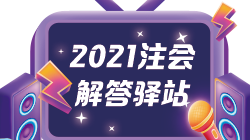 2021注会
解答驿站